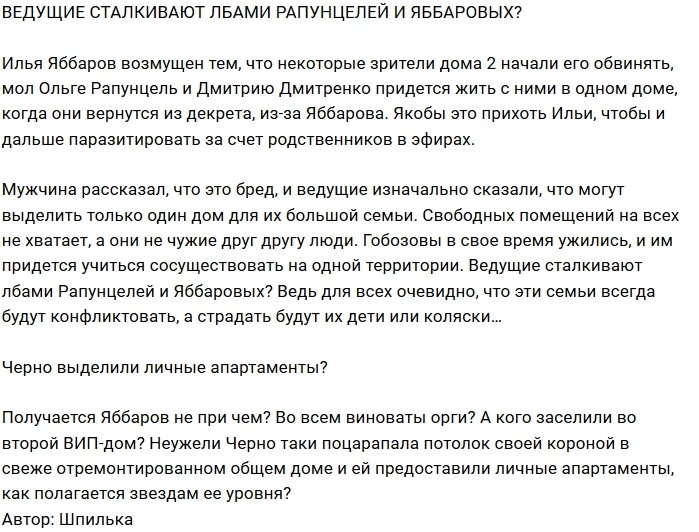 ВЕДУЩИЕ СТАЛКИВАЮТ ЛБАМИ РАПУНЦЕЛЕЙ И ЯББАРОВЫХ?

Илья Яббаров возмущен тем, что некоторые зрители дома 2 начали его обвинять, мол Ольге Рапунцель и Дмитрию Дмитренко придется жить с ними в одном доме, когда они вернутся из декрета, из-за Яббарова. Якобы это прихоть Ильи, чтобы и дальше паразитировать за счет родственников в эфирах.

Мужчина рассказал, что это бред, и ведущие изначально сказали, что могут выделить только один дом для их большой семьи. Свободных помещений на всех не хватает, а они не чужие друг другу люди. Гобозовы в свое время ужились, и им придется учиться сосуществовать на одной территории. Ведущие сталкивают лбами Рапунцелей и Яббаровых? Ведь для всех очевидно, что эти семьи всегда будут конфликтовать, а страдать будут их дети или коляски...

Черно выделили личные апартаменты?

Получается Яббаров не при чем? Во всем виноваты орги? А кого заселили во второй ВИП-дом? Неужели Черно таки поцарапала потолок своей короной в свеже отремонтированном общем доме и ей предоставили личные апартаменты, как полагается звездам ее уровня?
Автор: Шпилька